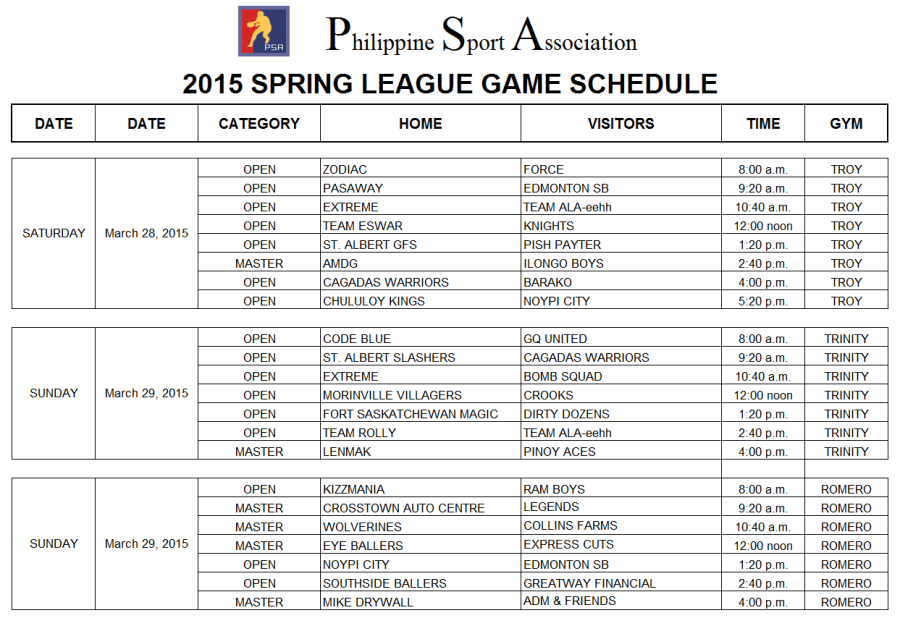 PSA

Philippine Sport Association

2015 SPRING LEAGUE GAME SCHEDULE

| DATE | DATE | CATEGORY | HOME | VISITORS | TIME | GYM |
|---|---|---|---|---|---|---|
| SATURDAY | March 28, 2015 | OPEN | ZODIAC | FORCE | 8:00 a.m. | TROY |
| | | OPEN | PASAWAY | EDMONTON SB | 9:20 a.m. | TROY |
| | | OPEN | EXTREME | TEAM ALA-eehh | 10:40 a.m. | TROY |
| | | OPEN | TEAM ESWAR | KNIGHTS | 12:00 noon | TROY |
| | | OPEN | ST. ALBERT GFS | PISH PAYTER | 1:20 p.m. | TROY |
| | | MASTER | AMDG | ILONGO BOYS | 2:40 p.m. | TROY |
| | | OPEN | CAGADAS WARRIORS | BARAKO | 4:00 p.m. | TROY |
| | | OPEN | CHULULOY KINGS | NOYPI CITY | 5:20 p.m. | TROY |
| SUNDAY | March 29, 2015 | OPEN | CODE BLUE | GQ UNITED | 8:00 a.m. | TRINITY |
| | | OPEN | ST. ALBERT SLASHERS | CAGADAS WARRIORS | 9:20 a.m. | TRINITY |
| | | OPEN | EXTREME | BOMB SQUAD | 10:40 a.m. | TRINITY |
| | | OPEN | MORINVILLE VILLAGERS | CROOKS | 12:00 noon | TRINITY |
| | | OPEN | FORT SASKATCHEWAN MAGIC | DIRTY DOZENS | 1:20 p.m. | TRINITY |
| | | OPEN | TEAM ROLLY | TEAM ALA-eehh | 2:40 p.m. | TRINITY |
| | | MASTER | LENMAK | PINOY ACES | 4:00 p.m. | TRINITY |
| SUNDAY | March 29, 2015 | OPEN | KIZZMANIA | RAM BOYS | 8:00 a.m. | ROMERO |
| | | MASTER | CROSSTOWN AUTO CENTRE | LEGENDS | 9:20 a.m. | ROMERO |
| | | MASTER | WOLVERINES | COLLINS FARMS | 10:40 a.m. | ROMERO |
| | | MASTER | EYE BALLERS | EXPRESS CUTS | 12:00 noon | ROMERO |
| | | OPEN | NOYPI CITY | EDMONTON SB | 1:20 p.m. | ROMERO |
| | | OPEN | SOUTHSIDE BALLERS | GREATWAY FINANCIAL | 2:40 p.m. | ROMERO |
| | | MASTER | MIKE DRYWALL | ADM & FRIENDS | 4:00 p.m. | ROMERO |